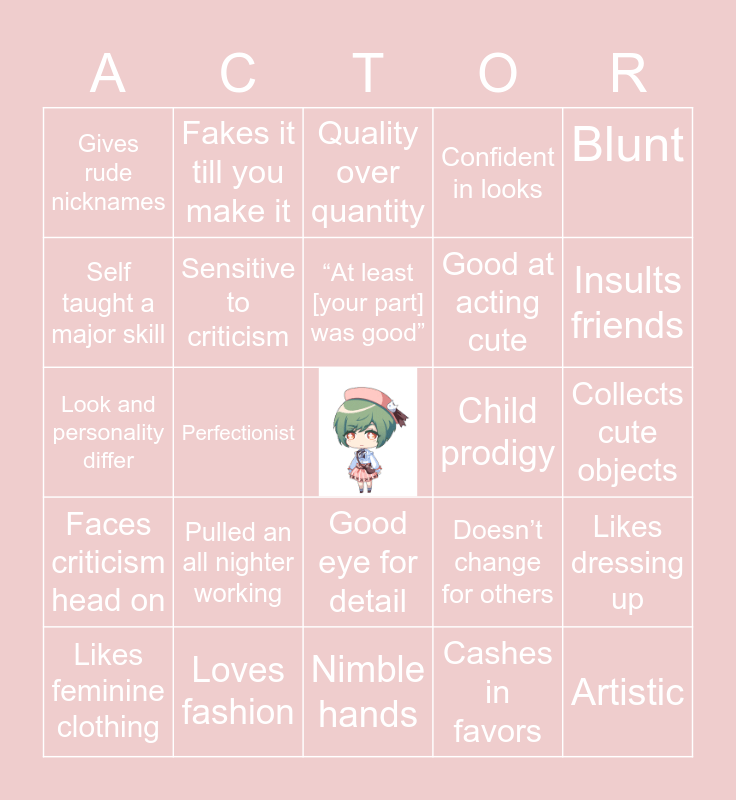 | A | C | T | O | R |
|---|---|---|---|---|
| Gives rude nicknames | Fakes it till you make it | Quality over quantity | Confident in looks | Blunt |
| Self taught a major skill | Sensitive to criticism | “At least [your part] was good” | Good at acting cute | Insults friends |
| Look and personality differ | Perfectionist | | Child prodigy | Collects cute objects |
| Faces criticism head on | Pulled an all nighter working | Good eye for detail | Doesn’t change for others | Likes dressing up |
| Likes feminine clothing | Loves fashion | Nimble hands | Cashes in favors | Artistic |